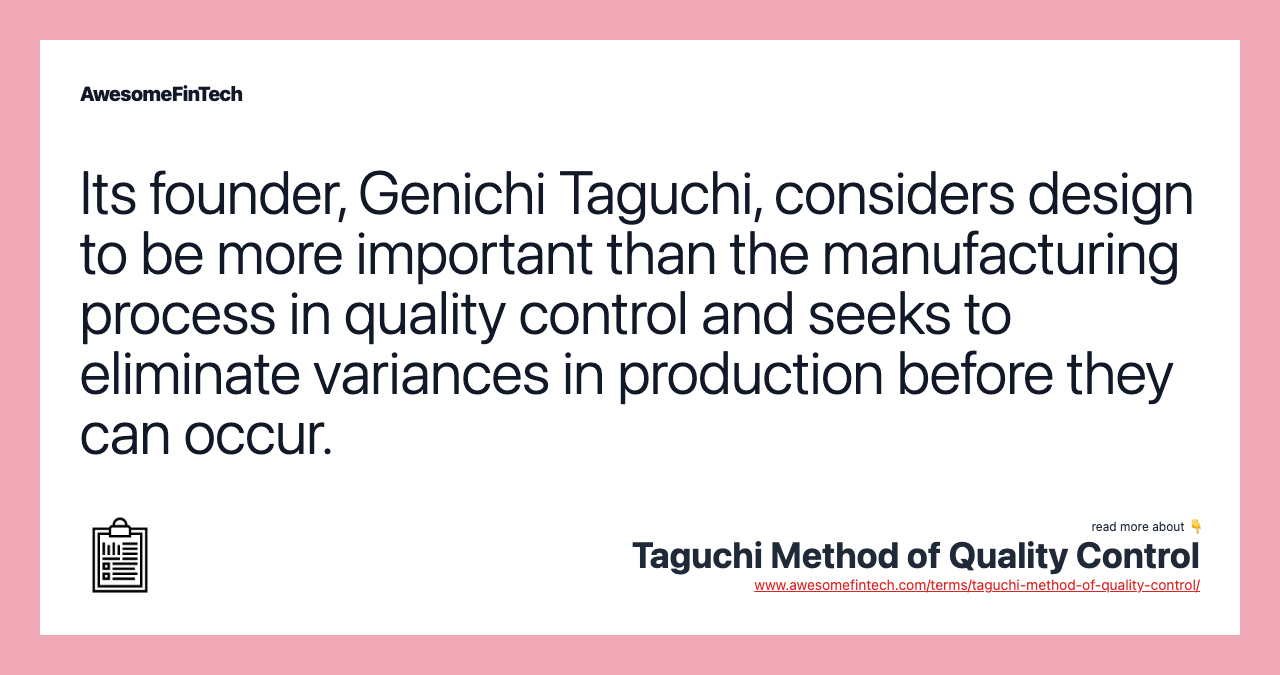 AwesomeFinTech

Its founder, Genichi Taguchi, considers design to be more important than the manufacturing process in quality control and seeks to eliminate variances in production before they can occur.

read more about 👇
Taguchi Method of Quality Control
www.awesomefintech.com/terms/taguchi-method-of-quality-control/